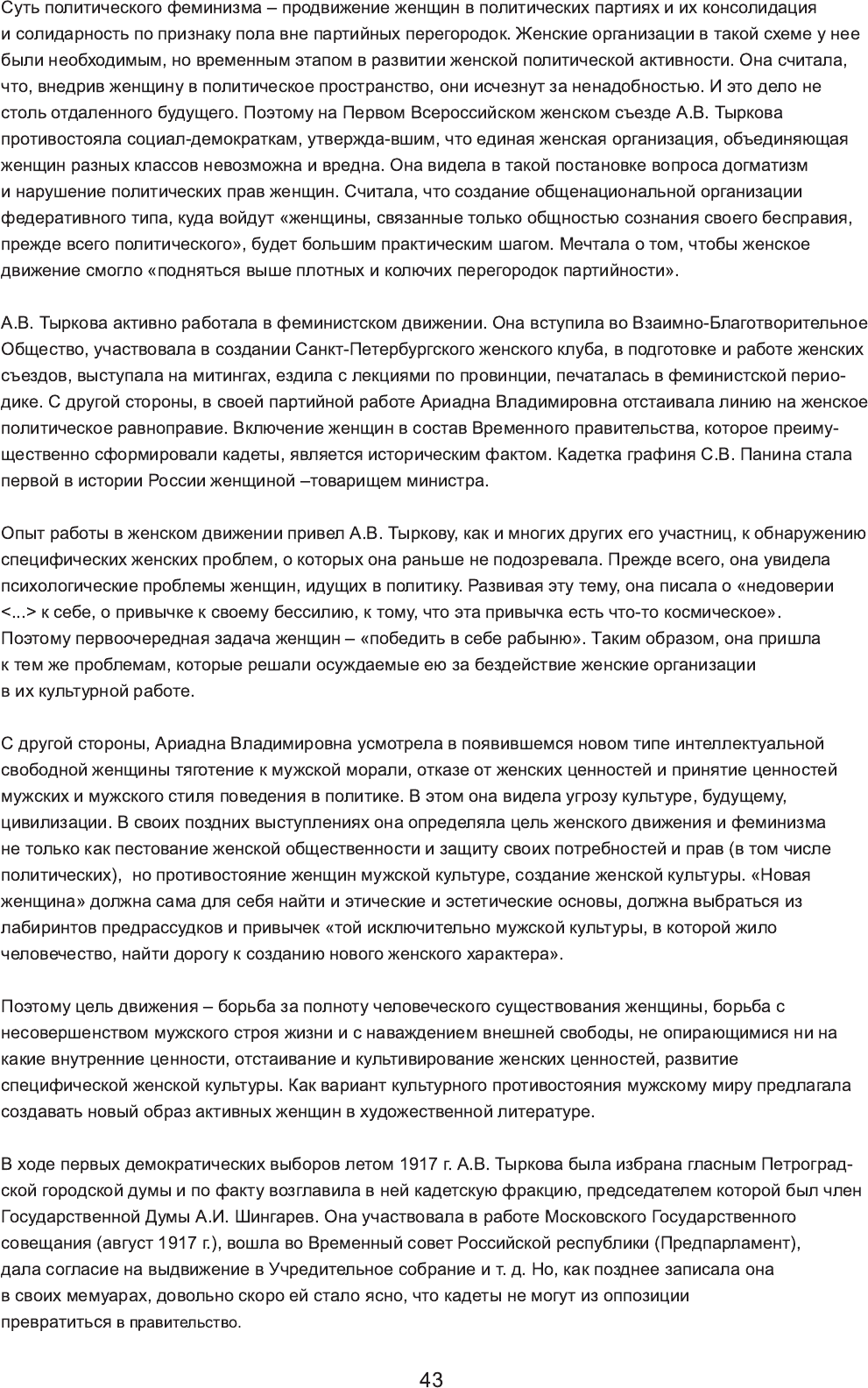 Суть политического феминизма – продвижение женщин в политических партиях и их консолидация и солидарность по признаку пола вне партийных перегородок. Женские организации в такой схеме у нее были необходимым, но временным этапом в развитии женской политической активности. Она считала, что, внедрив женщину в политическое пространство, они исчезнут за ненадобностью. И это дело не столь отдаленного будущего. Поэтому на Первом Всероссийском женском съезде А.В. Тыркова противостояла социал-демократкам, утвержда-вшим, что единая женская организация, объединяющая женщин разных классов невозможна и вредна. Она видела в такой постановке вопроса догматизм и нарушение политических прав женщин. Считала, что создание общенациональной организации федеративного типа, куда войдут «женщины, связанные только общностью сознания своего бесправия, прежде всего политического», будет большим практическим шагом. Мечтала о том, чтобы женское движение смогло «подняться выше плотных и колючих перегородок партийности».

А.В. Тыркова активно работала в феминистском движении. Она вступила во Взаимно-Благотворительное Общество, участвовала в создании Санкт-Петербургского женского клуба, в подготовке и работе женских съездов, выступала на митингах, ездила с лекциями по провинции, печаталась в феминистской периодике. С другой стороны, в своей партийной работе Ариадна Владимировна отстаивала линию на женское политическое равноправие. Включение женщин в состав Временного правительства, которое преимущественно сформировали кадеты, является историческим фактом. Кадетка графиня С.В. Панина стала первой в истории России женщиной –товарищем министра.

Опыт работы в женском движении привел А.В. Тыркову, как и многих других его участниц, к обнаружению специфических женских проблем, о которых она раньше не подозревала. Прежде всего, она увидела психологические проблемы женщин, идущих в политику. Развивая эту тему, она писала о «недоверии <...> к себе, о привычке к своему бессилию, к тому, что эта привычка есть что-то космическое». Поэтому первоочередная задача женщин – «победить в себе рабыню». Таким образом, она пришла к тем же проблемам, которые решали осуждаемые ею за бездействие женские организации в их культурной работе.

С другой стороны, Ариадна Владимировна усмотрела в появившемся новом типе интеллектуальной свободной женщины тяготение к мужской морали, отказе от женских ценностей и принятие ценностей мужских и мужского стиля поведения в политике. В этом она видела угрозу культуре, будущему, цивилизации. В своих поздних выступлениях она определяла цель женского движения и феминизма не только как пестование женской общественности и защиту своих потребностей и прав (в том числе политических), но противостояние женщин мужской культуре, создание женской культуры. «Новая женщина» должна сама для себя найти и этические и эстетические основы, должна выбраться из лабиринтов предрассудков и привычек «той исключительно мужской культуры, в которой жило человечество, найти дорогу к созданию нового женского характера».

Поэтому цель движения – борьба за полноту человеческого существования женщины, борьба с несовершенством мужского строя жизни и с наваждением внешней свободы, не опирающимися ни на какие внутренние ценности, отстаивание и культивирование женских ценностей, развитие специфической женской культуры. Как вариант культурного противостояния мужскому миру предлагала создавать новый образ активных женщин в художественной литературе.

В ходе первых демократических выборов летом 1917 г. А.В. Тыркова была избрана гласным Петроградской городской думы и по факту возглавила в ней кадетскую фракцию, председателем которой был член Государственной Думы А.И. Шингарев. Она участвовала в работе Московского Государственного совещания (август 1917 г.), вошла во Временный совет Российской республики (Предпарламент), дала согласие на выдвижение в Учредительное собрание и т. д. Но, как позднее записала она в своих мемуарах, довольно скоро ей стало ясно, что кадеты не могут из оппозиции превратиться в правительство.

43